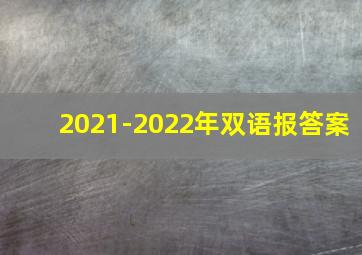 2021-2022年双语报答案